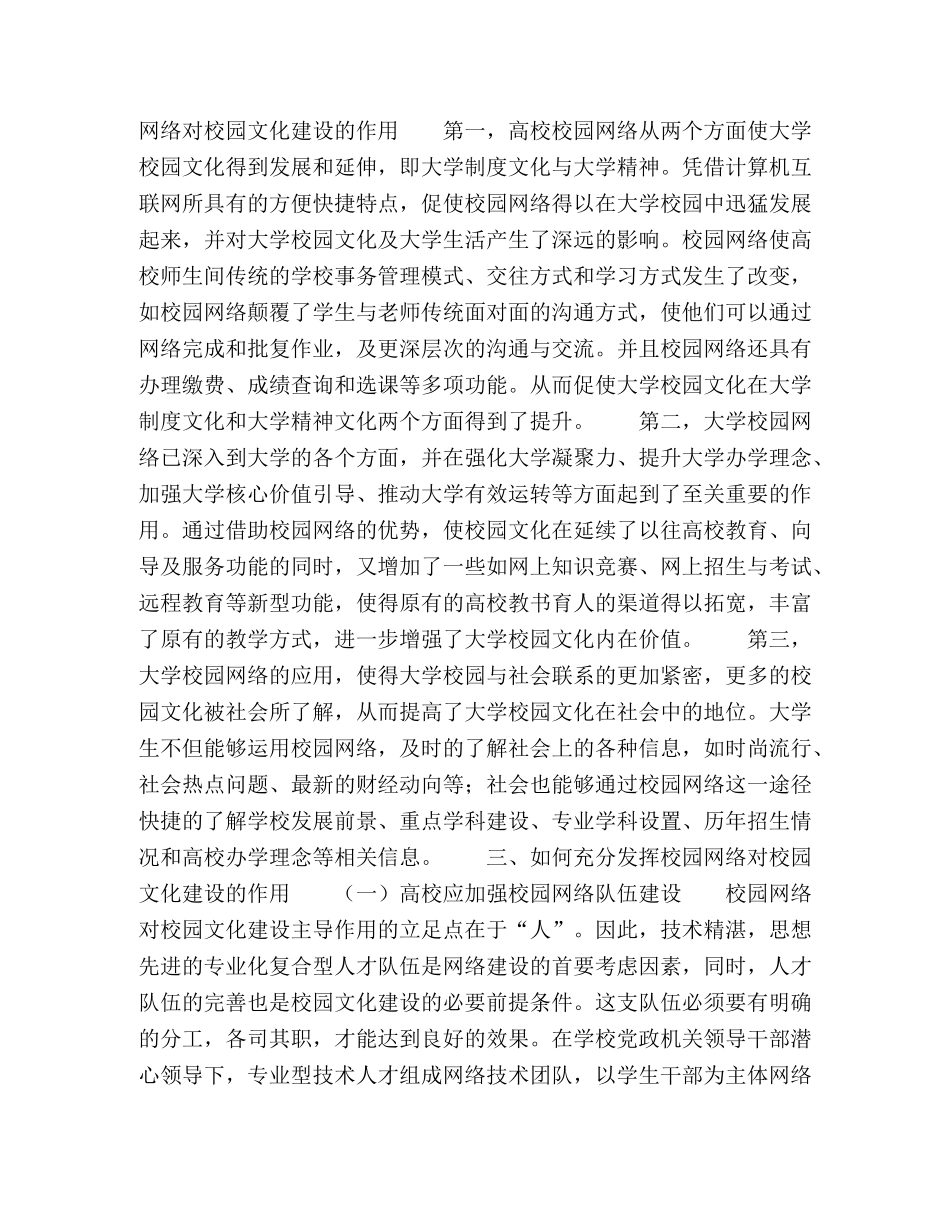 网络对校园文化建设的作用　　第一，高校校园网络从两个方面使大学校园文化得到发展和延伸，即大学制度文化与大学精神。凭借计算机互联网所具有的方便快捷特点，促使校园网络得以在大学校园中迅猛发展起来，并对大学校园文化及大学生活产生了深远的影响。校园网络使高校师生间传统的学校事务管理模式、交往方式和学习方式发生了改变，如校园网络颠覆了学生与老师传统面对面的沟通方式，使他们可以通过网络完成和批复作业，及更深层次的沟通与交流。并且校园网络还具有办理缴费、成绩查询和选课等多项功能。从而促使大学校园文化在大学制度文化和大学精神文化两个方面得到了提升。　　第二，大学校园网络已深入到大学的各个方面，并在强化大学凝聚力、提升大学办学理念、加强大学核心价值引导、推动大学有效运转等方面起到了至关重要的作用。通过借助校园网络的优势，使校园文化在延续了以往高校教育、向导及服务功能的同时，又增加了一些如网上知识竞赛、网上招生与考试、远程教育等新型功能，使得原有的高校教书育人的渠道得以拓宽，丰富了原有的教学方式，进一步增强了大学校园文化内在价值。　　第三，大学校园网络的应用，使得大学校园与社会联系的更加紧密，更多的校园文化被社会所了解，从而提高了大学校园文化在社会中的地位。大学生不但能够运用校园网络，及时的了解社会上的各种信息，如时尚流行、社会热点问题、最新的财经动向等；社会也能够通过校园网络这一途径快捷的了解学校发展前景、重点学科建设、专业学科设置、历年招生情况和高校办学理念等相关信息。　　三、如何充分发挥校园网络对校园文化建设的作用　　（一）高校应加强校园网络队伍建设　　校园网络对校园文化建设主导作用的立足点在于“人”。因此，技术精湛，思想先进的专业化复合型人才队伍是网络建设的首要考虑因素，同时，人才队伍的完善也是校园文化建设的必要前提条件。这支队伍必须要有明确的分工，各司其职，才能达到良好的效果。在学校党政机关领导干部潜心领导下，专业型技术人才组成网络技术团队，以学生干部为主体网络